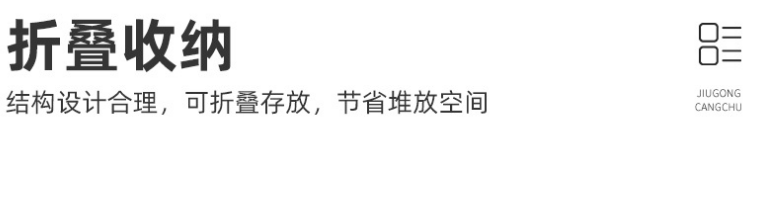 折叠收纳

结构设计合理，可折叠存放，节省堆放空间

JIUGONG
CANGCHU